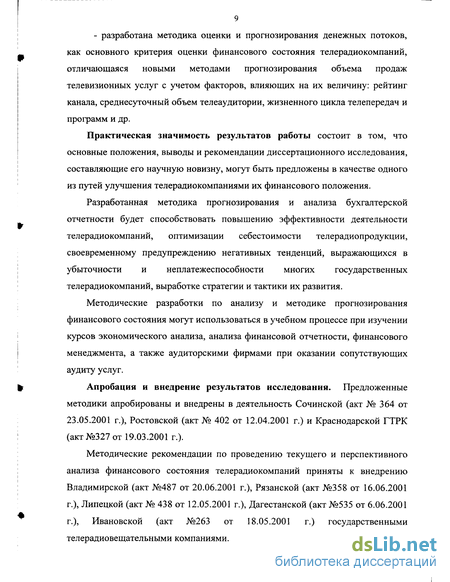 9

- разработана методика оценки и прогнозирования денежных потоков, как основного критерия оценки финансового состояния телерадиокомпаний, отличающаяся новыми методами прогнозирования объема продаж телевизионных услуг с учетом факторов, влияющих на их величину: рейтинг канала, среднесуточный объем телеаудитории, жизненного цикла телепередач и программ и др.

Практическая значимость результатов работы состоит в том, что основные положения, выводы и рекомендации диссертационного исследования, составляющие его научную новизну, могут быть предложены в качестве одного из путей улучшения телерадиокомпаниями их финансового положения.

Разработанная методика прогнозирования и анализа бухгалтерской отчетности будет способствовать повышению эффективности деятельности телерадиокомпаний, оптимизации себестоимости телерадиопродукции, своевременному предупреждению негативных тенденций, выражающихся в убыточности и неплатежеспособности многих государственных телерадиокомпаний, выработке стратегии и тактики их развития.

Методические разработки по анализу и методике прогнозирования финансового состояния могут использоваться в учебном процессе при изучении курсов экономического анализа, анализа финансовой отчетности, финансового менеджмента, а также аудиторскими фирмами при оказании сопутствующих аудиту услуг.

Апробация и внедрение результатов исследования. Предложенные методики апробированы и внедрены в деятельность Сочинской (акт № 364 от 23.05.2001 г.), Ростовской (акт № 402 от 12.04.2001 г.) и Краснодарской ГТРК (акт №327 от 19.03.2001 г.).

Методические рекомендации по проведению текущего и перспективного анализа финансового состояния телерадиокомпаний приняты к внедрению Владимирской (акт №487 от 20.06.2001 г.), Рязанской (акт №358 от 16.06.2001 г.), Липецкой (акт № 438 от 12.05.2001 г.), Дагестанской (акт №535 от 6.06.2001 г.), Ивановской (акт №263 от 18.05.2001 г.) государственными телерадиовещательными компаниями.

dsLib.net
библиотека диссертаций